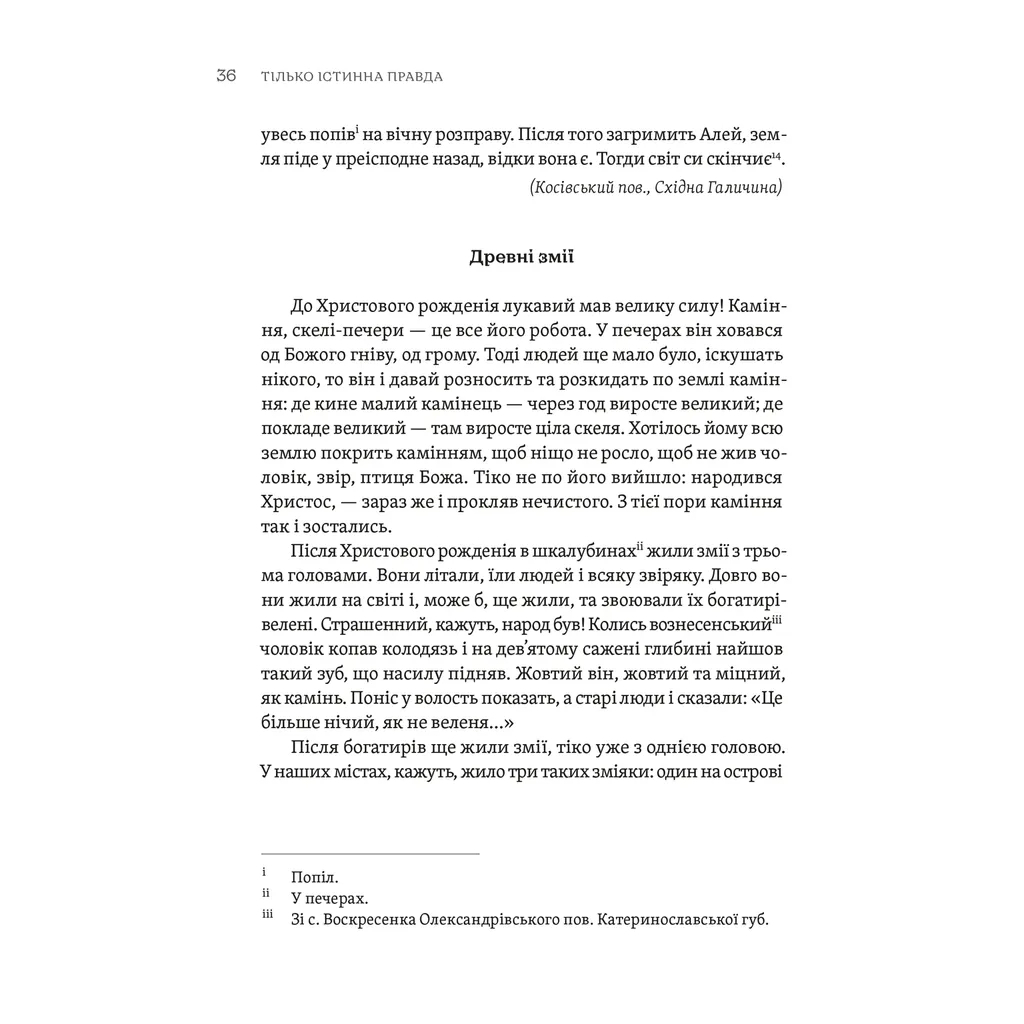 36 ТІЛЬКО ІСТИННА ПРАВДА

увесь попів$^{i}$ на вічну розправу. Після того загримить Алей, земля піде у преісподне назад, відки вона є. Тогди світ си скінчиє$^{14}$.

(Косівський пов., Східна Галичина)

Древні змії

До Христового рожденія лукавий мав велику силу! Каміння, скелі-печери — це все його робота. У печерах він ховався од Божого гніву, од грому. Тоді людей ще мало було, іскушать нікого, то він і давай розносить та розкидать по землі каміння: де кине малий камінець — через год виросте великий; де покладе великий — там виросте ціла скеля. Хотілось йому всю землю покрить камінням, щоб ніщо не росло, щоб не жив чоловік, звір, птиця Божа. Тіко не по його вийшло: народився Христос, — зараз же і прокляв нечистого. З тієї пори каміння так і зостались.

Після Христового рожденія в шкалубинах$^{ii}$ жили змії з трьома головами. Вони літали, їли людей і всяку звіряку. Довго вони жили на світі і, може б, ще жили, та звоювали їх богатирі-велені. Страшенний, кажуть, народ був! Колись вознесенський$^{iii}$ чоловік копав колодязь і на дев'ятому сажені глибині найшов такий зуб, що насилу підняв. Жовтий він, жовтий та міцний, як камінь. Поніс у волость показать, а старі люди і сказали: «Це більше нічий, як не веленя...»

Після богатирів ще жили змії, тіко уже з однією головою. У наших містах, кажуть, жило три таких зміяки: один на острові

i Попіл.
ii У печерах.
iii Зі с. Воскресенка Олександрівського пов. Катеринославської губ.